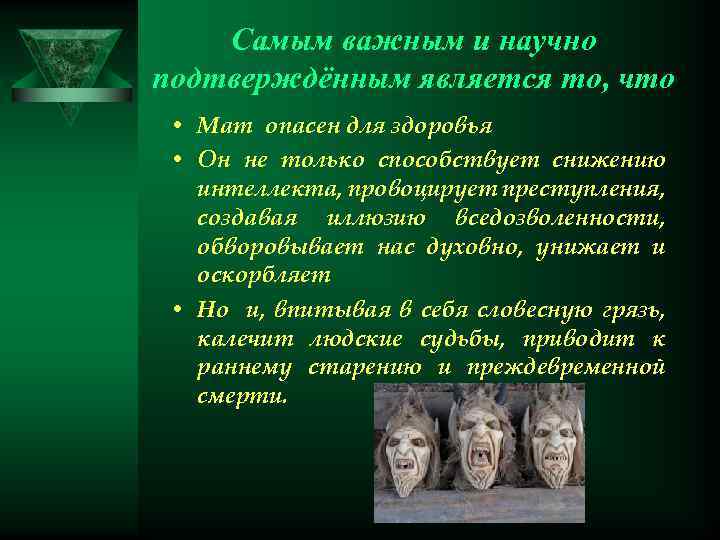 Самым важным и научно подтверждённым является то, что

• Мат опасен для здоровья
• Он не только способствует снижению интеллекта, провоцирует преступления, создавая иллюзию вседозволенности, обворовывает нас духовно, унижает и оскорбляет
• Но и, впитывая в себя словесную грязь, калечит людские судьбы, приводит к раннему старению и преждевременной смерти.